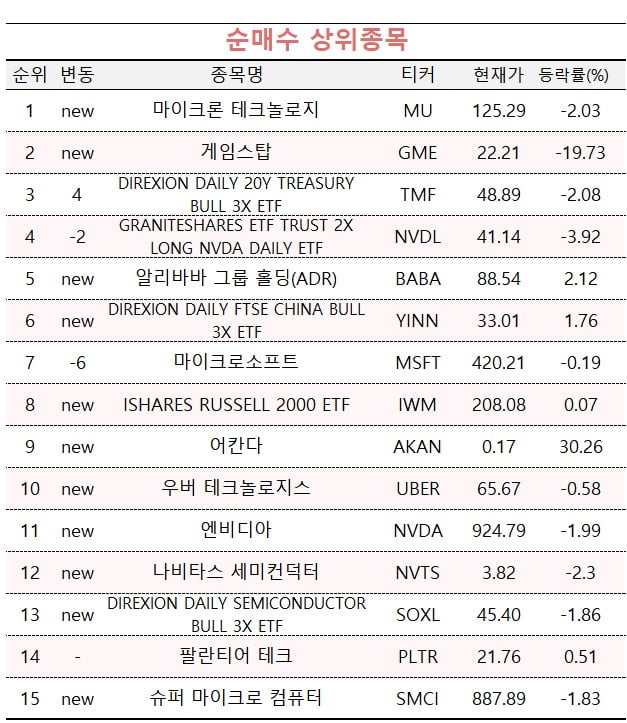 순매수 상위종목

| 순위 | 변동 | 종목명 | 티커 | 현재가 | 등락률(%) |
|---|---|---|---|---|---|
| 1 | new | 마이크론 테크놀로지 | MU | 125.29 | -2.03 |
| 2 | new | 게임스탑 | GME | 22.21 | -19.73 |
| 3 | 4 | DIREXION DAILY 20Y TREASURY BULL 3X ETF | TMF | 48.89 | -2.08 |
| 4 | -2 | GRANITESHARES ETF TRUST 2X LONG NVDA DAILY ETF | NVDL | 41.14 | -3.92 |
| 5 | new | 알리바바 그룹 홀딩(ADR) | BABA | 88.54 | 2.12 |
| 6 | new | DIREXION DAILY FTSE CHINA BULL 3X ETF | YINN | 33.01 | 1.76 |
| 7 | -6 | 마이크로소프트 | MSFT | 420.21 | -0.19 |
| 8 | new | ISHARES RUSSELL 2000 ETF | IWM | 208.08 | 0.07 |
| 9 | new | 어칸다 | AKAN | 0.17 | 30.26 |
| 10 | new | 우버 테크놀로지스 | UBER | 65.67 | -0.58 |
| 11 | new | 엔비디아 | NVDA | 924.79 | -1.99 |
| 12 | new | 나비타스 세미컨덕터 | NVTS | 3.82 | -2.3 |
| 13 | new | DIREXION DAILY SEMICONDUCTOR BULL 3X ETF | SOXL | 45.40 | -1.86 |
| 14 | - | 팔란티어 테크 | PLTR | 21.76 | 0.51 |
| 15 | new | 슈퍼 마이크로 컴퓨터 | SMCI | 887.89 | -1.83 |